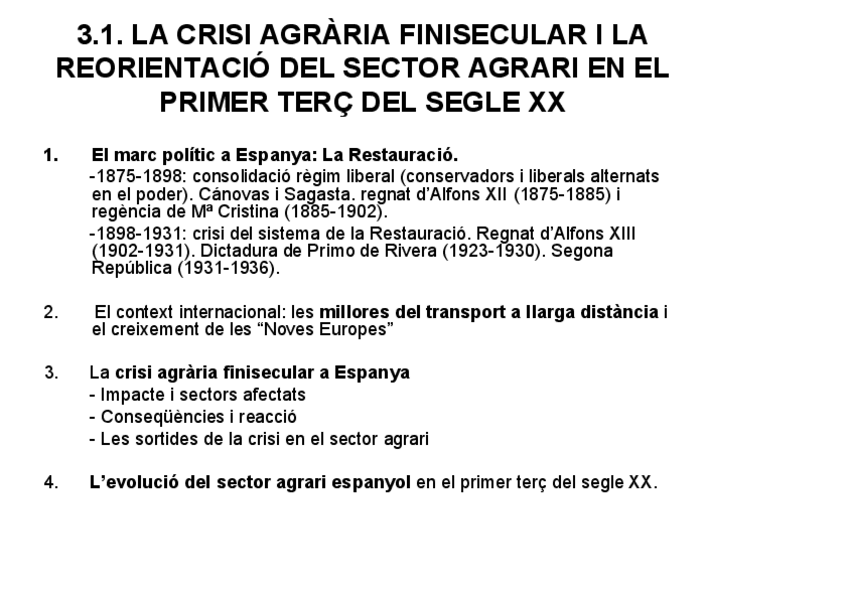 3.1. LA CRISI AGRÀRIA FINISECULAR I LA REORIENTACIÓ DEL SECTOR AGRARI EN EL PRIMER TERÇ DEL SEGLE XX

1. El marc polític a Espanya: La Restauració.

-1875-1898: consolidació règim liberal (conservadors i liberals alternats en el poder). Cánovas i Sagasta. regnat d'Alfons XII (1875-1885) i regència de Mª Cristina (1885-1902).

-1898-1931: crisi del sistema de la Restauració. Regnat d'Alfons XIII (1902-1931). Dictadura de Primo de Rivera (1923-1930). Segona República (1931-1936).

2. El context internacional: les millores del transport a llarga distància i el creixement de les "Noves Europes"

3. La crisi agrària finisecular a Espanya
- Impacte i sectors afectats
- Conseqüències i reacció
- Les sortides de la crisi en el sector agrari

4. L'evolució del sector agrari espanyol en el primer terç del segle XX.